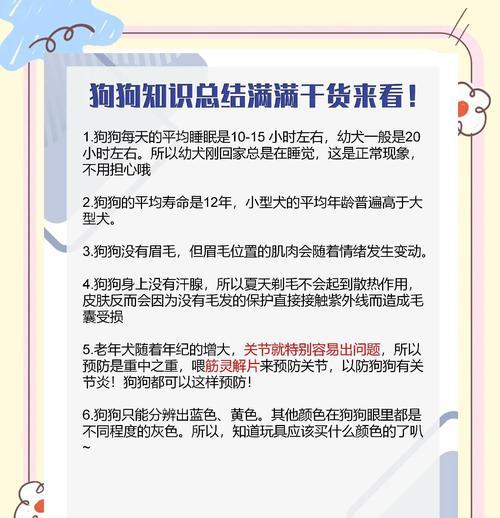 狗狗知识总结满满干货来看！

1.狗狗每天的平均睡眠是10-15 小时左右，幼犬一般是20小时左右。所以幼犬刚回家总是在睡觉，这是正常现象，不用担心哦

2.狗狗的平均寿命是12年，小型犬的平均年龄普遍高于大型犬。

3.狗狗没有眉毛，但眉毛位置的肌肉会随着情绪发生变动。

4.狗狗身上没有汗腺，所以夏天剃毛不会起到散热作用，皮肤反而会因为没有毛发的保护直接接触紫外线而造成毛囊受损

5.老年犬随着年纪的增大，关节就特别容易出问题，所以预防是重中之重，喂筋灵解片来预防关节，以防狗狗有关节炎！狗狗都可以这样预防！

6.狗狗只能分辨出蓝色、黄色。其他颜色在狗狗眼里都是不同程度的灰色。所以，知道玩具应该买什么颜色的了叭~